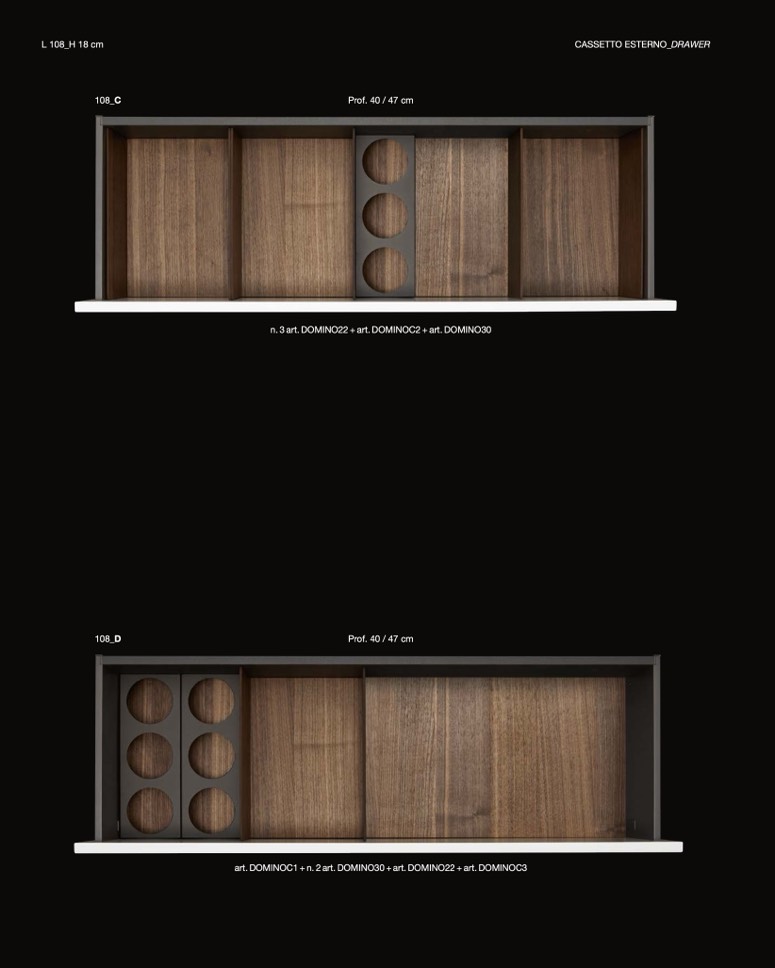 L 108_H 18 cm

CASSETTO ESTERNO_DRAWER

108_C

Prof. 40 / 47 cm

n. 3 art. DOMINO22 + art. DOMINOC2 + art. DOMINO30

108_D

Prof. 40 / 47 cm

art. DOMINOC1 + n. 2 art. DOMINO30 + art. DOMINO22 + art. DOMINOC3